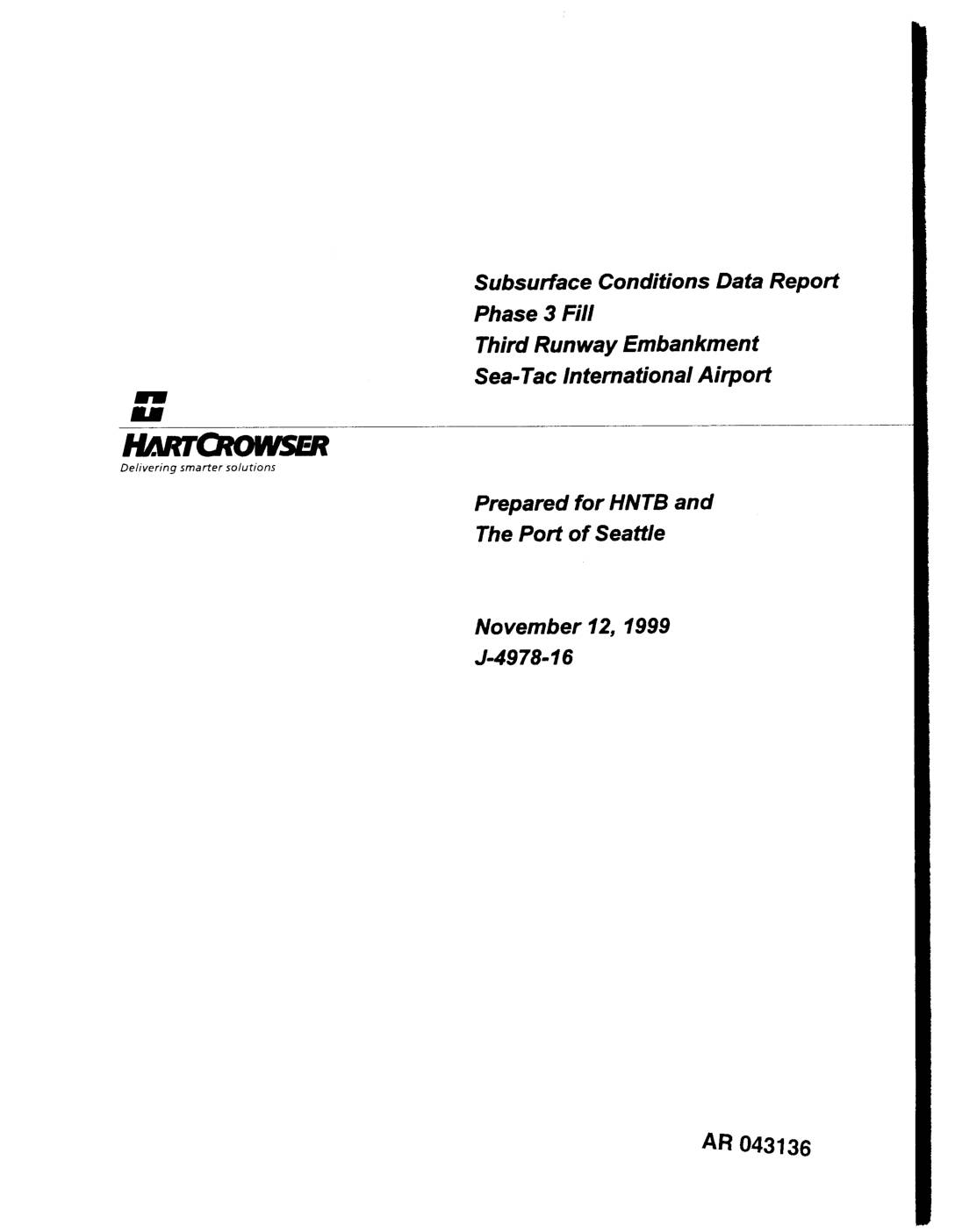 Subsurface Conditions Data Report
Phase 3 Fill
Third Runway Embankment
Sea-Tac International Airport

HARTCROWSER
Delivering smarter solutions

Prepared for HNTB and
The Port of Seattle

November 12, 1999
J-4978-16

AR 043136